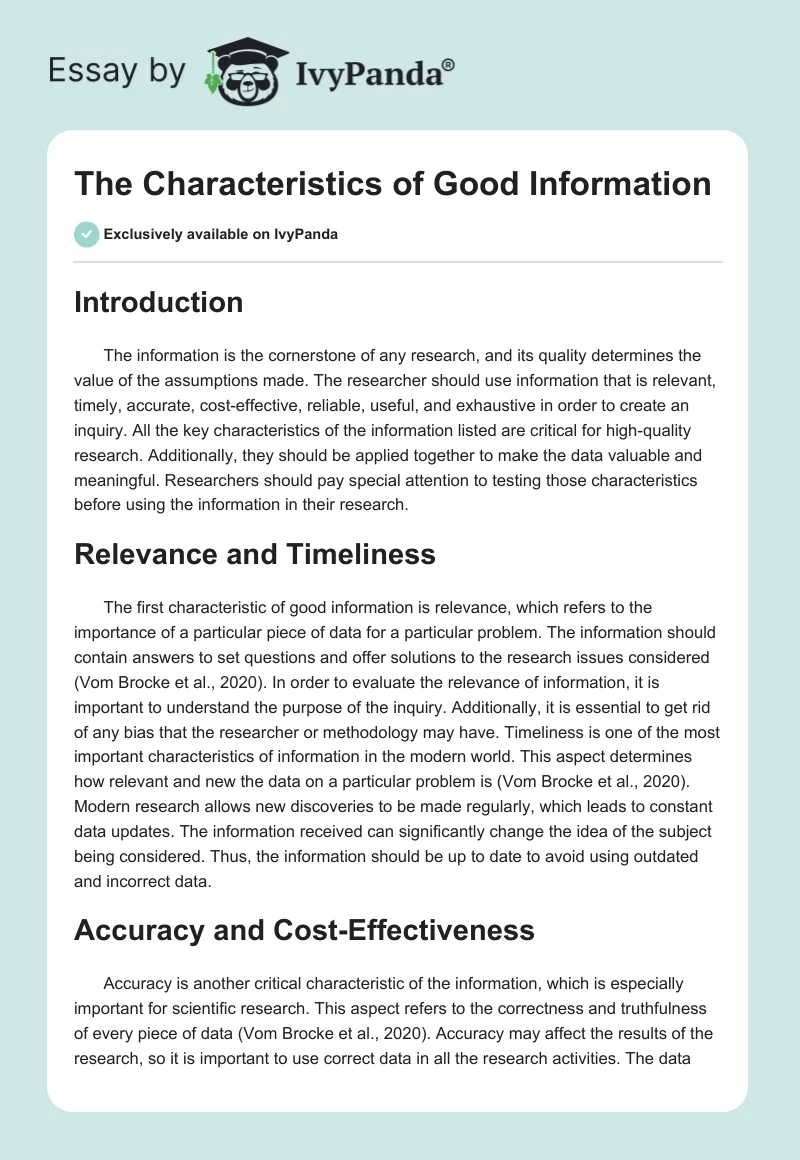 Essay by IvyPanda®

The Characteristics of Good Information

Exclusively available on IvyPanda

Introduction

The information is the cornerstone of any research, and its quality determines the value of the assumptions made. The researcher should use information that is relevant, timely, accurate, cost-effective, reliable, useful, and exhaustive in order to create an inquiry. All the key characteristics of the information listed are critical for high-quality research. Additionally, they should be applied together to make the data valuable and meaningful. Researchers should pay special attention to testing those characteristics before using the information in their research.

Relevance and Timeliness

The first characteristic of good information is relevance, which refers to the importance of a particular piece of data for a particular problem. The information should contain answers to set questions and offer solutions to the research issues considered (Vom Brocke et al., 2020). In order to evaluate the relevance of information, it is important to understand the purpose of the inquiry. Additionally, it is essential to get rid of any bias that the researcher or methodology may have. Timeliness is one of the most important characteristics of information in the modern world. This aspect determines how relevant and new the data on a particular problem is (Vom Brocke et al., 2020). Modern research allows new discoveries to be made regularly, which leads to constant data updates. The information received can significantly change the idea of the subject being considered. Thus, the information should be up to date to avoid using outdated and incorrect data.

Accuracy and Cost-Effectiveness

Accuracy is another critical characteristic of the information, which is especially important for scientific research. This aspect refers to the correctness and truthfulness of every piece of data (Vom Brocke et al., 2020). Accuracy may affect the results of the research, so it is important to use correct data in all the research activities. The data